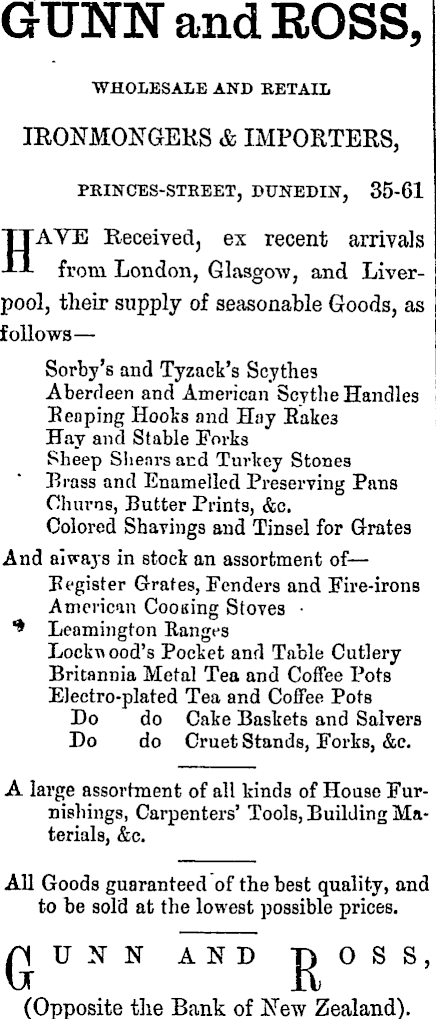 GUNN and ROSS,

WHOLESALE AND RETAIL

IRONMONGERS & IMPORTERS,

PRINCES-STREET, DUNEDIN, 35-61

HAVE Received, ex recent arrivals from London, Glasgow, and Liverpool, their supply of seasonable Goods, as follows—

Sorby's and Tyzack's Scythes
Aberdeen and American Scythe Handles
Reaping Hooks and Hay Rakes
Hay and Stable Forks
Sheep Shears and Turkey Stones
Brass and Enamelled Preserving Pans
Churns, Butter Prints, &c.
Colored Shavings and Tinsel for Grates

And always in stock an assortment of—
Register Grates, Fenders and Fire-irons
American Cooking Stoves
Leamington Ranges
Lockwood's Pocket and Table Cutlery
Britannia Metal Tea and Coffee Pots
Electro-plated Tea and Coffee Pots
Do do Cake Baskets and Salvers
Do do Cruet Stands, Forks, &c.

A large assortment of all kinds of House Furnishings, Carpenters' Tools, Building Materials, &c.

All Goods guaranteed of the best quality, and to be sold at the lowest possible prices.

GUNN AND ROSS,

(Opposite the Bank of New Zealand).